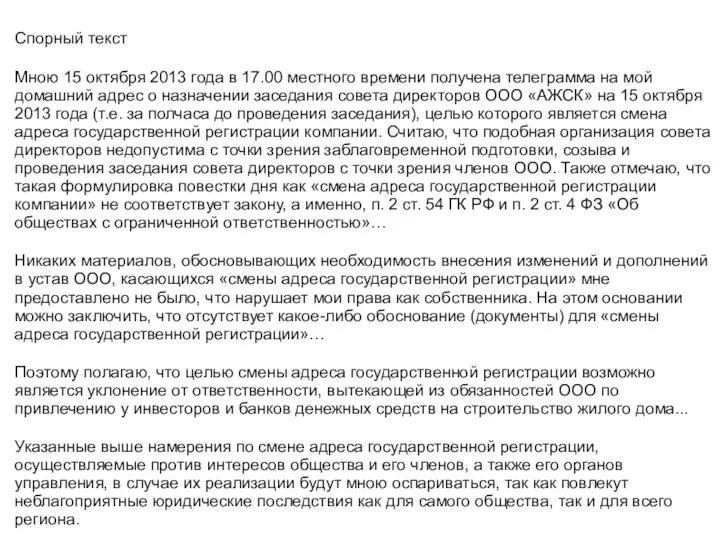 Спорный текст

Мною 15 октября 2013 года в 17.00 местного времени получена телеграмма на мой домашний адрес о назначении заседания совета директоров ООО «АЖСК» на 15 октября 2013 года (т.е. за полчаса до проведения заседания), целью которого является смена адреса государственной регистрации компании. Считаю, что подобная организация совета директоров недопустима с точки зрения заблаговременной подготовки, созыва и проведения заседания совета директоров с точки зрения членов ООО. Также отмечаю, что такая формулировка повестки дня как «смена адреса государственной регистрации компании» не соответствует закону, а именно, п. 2 ст. 54 ГК РФ и п. 2 ст. 4 ФЗ «Об обществах с ограниченной ответственностью»…

Никаких материалов, обосновывающих необходимость внесения изменений и дополнений в устав ООО, касающихся «смены адреса государственной регистрации» мне предоставлено не было, что нарушает мои права как собственника. На этом основании можно заключить, что отсутствует какое-либо обоснование (документы) для «смены адреса государственной регистрации»…

Поэтому полагаю, что целью смены адреса государственной регистрации возможно является уклонение от ответственности, вытекающей из обязанностей ООО по привлечению у инвесторов и банков денежных средств на строительство жилого дома...

Указанные выше намерения по смене адреса государственной регистрации, осуществляемые против интересов общества и его членов, а также его органов управления, в случае их реализации будут мною оспариваться, так как повлекут неблагоприятные юридические последствия как для самого общества, так и для всего региона.